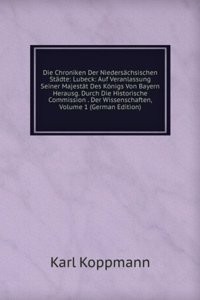 Die Chroniken Der Niedersächsischen Städte: Lubeck: Auf Veranlassung Seiner Majestät Des Königs Von Bayern Herausg. Durch Die Historische Commission . Der Wissenschaften, Volume 1 (German Edition)

Karl Koppmann